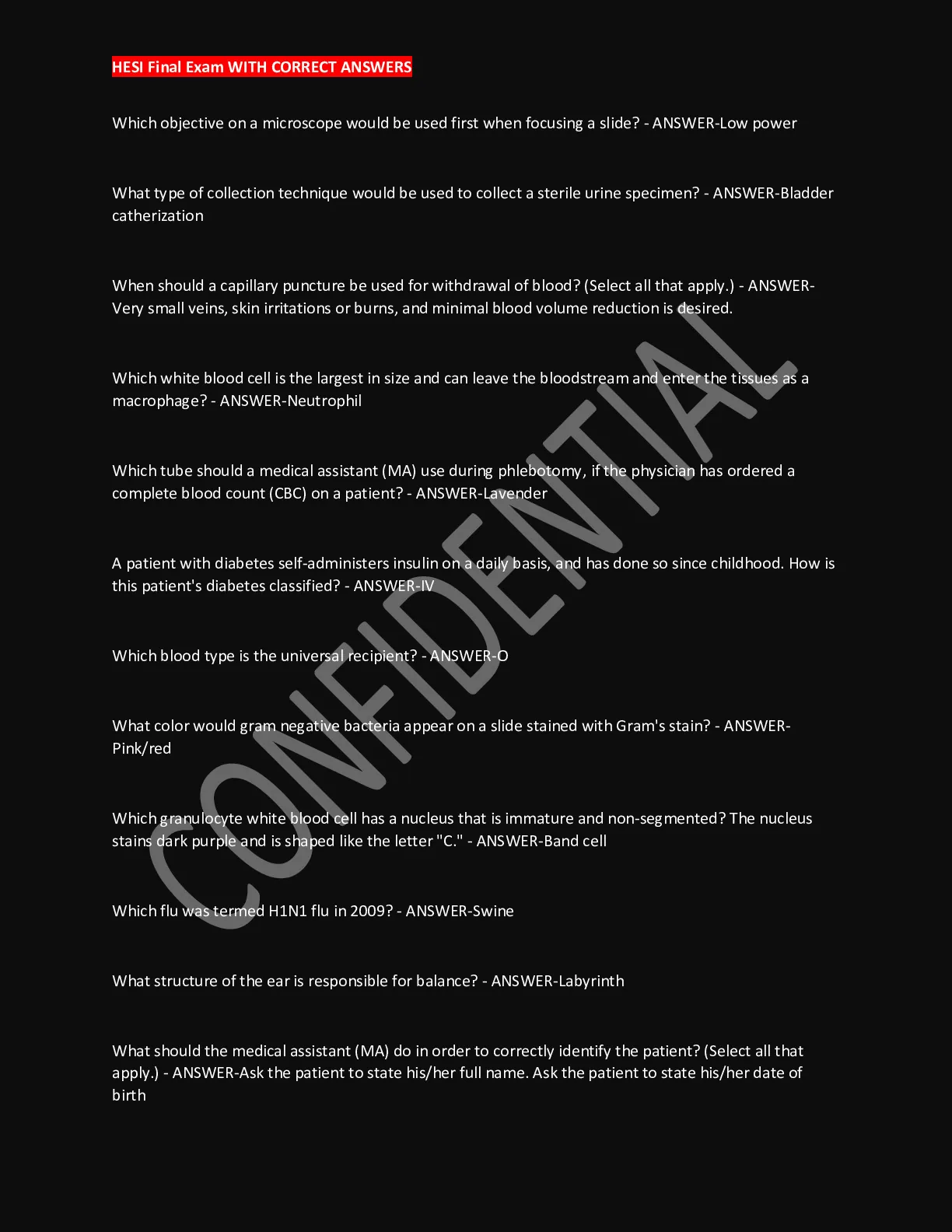 HESI Final Exam WITH CORRECT ANSWERS

Which objective on a microscope would be used first when focusing a slide? - ANSWER-Low power

What type of collection technique would be used to collect a sterile urine specimen? - ANSWER-Bladder catherization

When should a capillary puncture be used for withdrawal of blood? (Select all that apply.) - ANSWER-Very small veins, skin irritations or burns, and minimal blood volume reduction is desired.

Which white blood cell is the largest in size and can leave the bloodstream and enter the tissues as a macrophage? - ANSWER-Neutrophil

Which tube should a medical assistant (MA) use during phlebotomy, if the physician has ordered a complete blood count (CBC) on a patient? - ANSWER-Lavender

A patient with diabetes self-administers insulin on a daily basis, and has done so since childhood. How is this patient's diabetes classified? - ANSWER-IV

Which blood type is the universal recipient? - ANSWER-O

What color would gram negative bacteria appear on a slide stained with Gram's stain? - ANSWER-Pink/red

Which granulocyte white blood cell has a nucleus that is immature and non-segmented? The nucleus stains dark purple and is shaped like the letter "C." - ANSWER-Band cell

Which flu was termed H1N1 flu in 2009? - ANSWER-Swine

What structure of the ear is responsible for balance? - ANSWER-Labyrinth

What should the medical assistant (MA) do in order to correctly identify the patient? (Select all that apply.) - ANSWER-Ask the patient to state his/her full name. Ask the patient to state his/her date of birth

CONFIDENTIAL